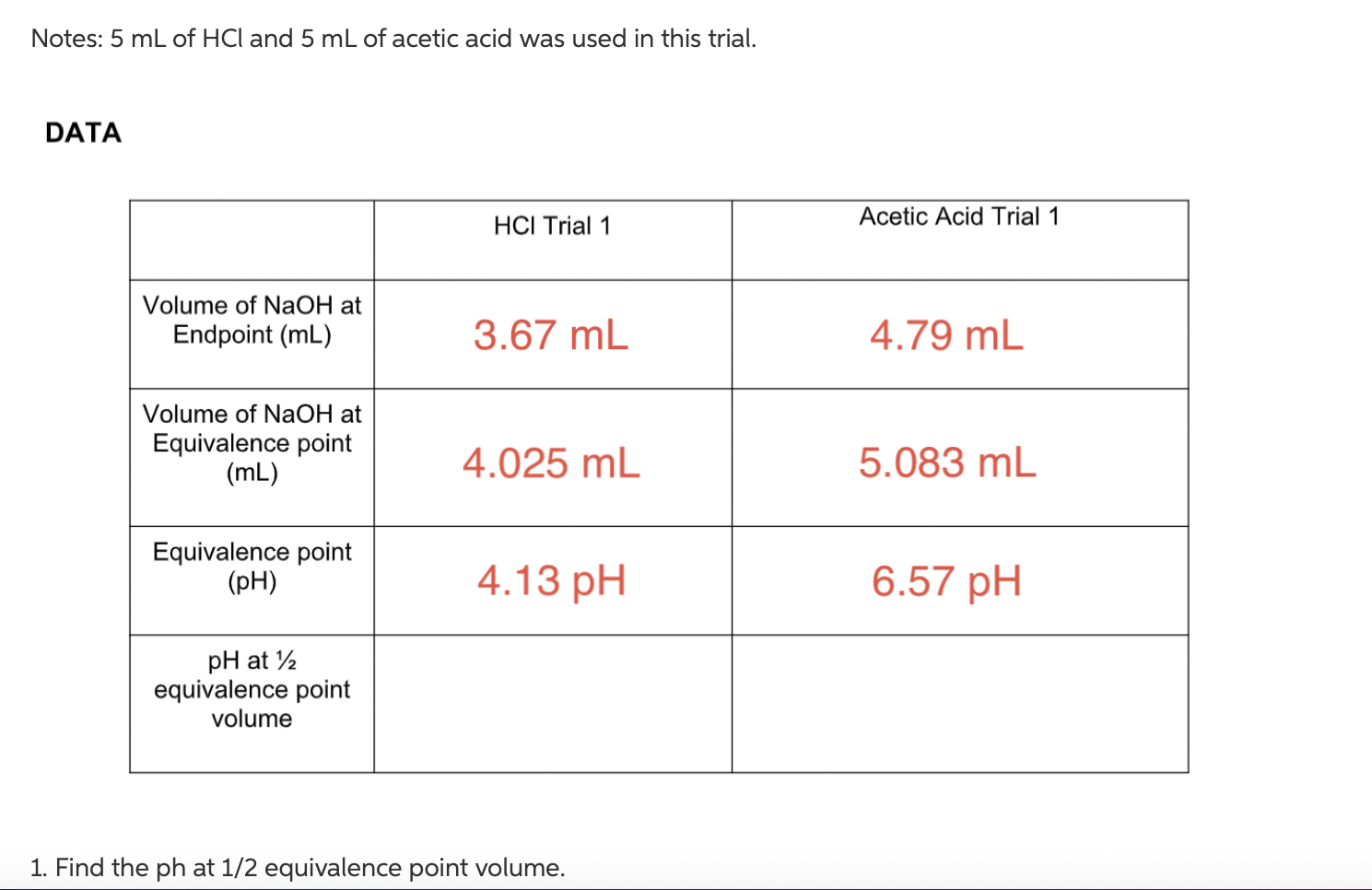 Notes: 5 mL of HCl and 5 mL of acetic acid was used in this trial.

DATA

| | HCl Trial 1 | Acetic Acid Trial 1 |
|---|---|---|
| Volume of NaOH at Endpoint (mL) | 3.67 mL | 4.79 mL |
| Volume of NaOH at Equivalence point (mL) | 4.025 mL | 5.083 mL |
| Equivalence point (pH) | 4.13 pH | 6.57 pH |
| pH at ½ equivalence point volume | | |

1. Find the ph at 1/2 equivalence point volume.